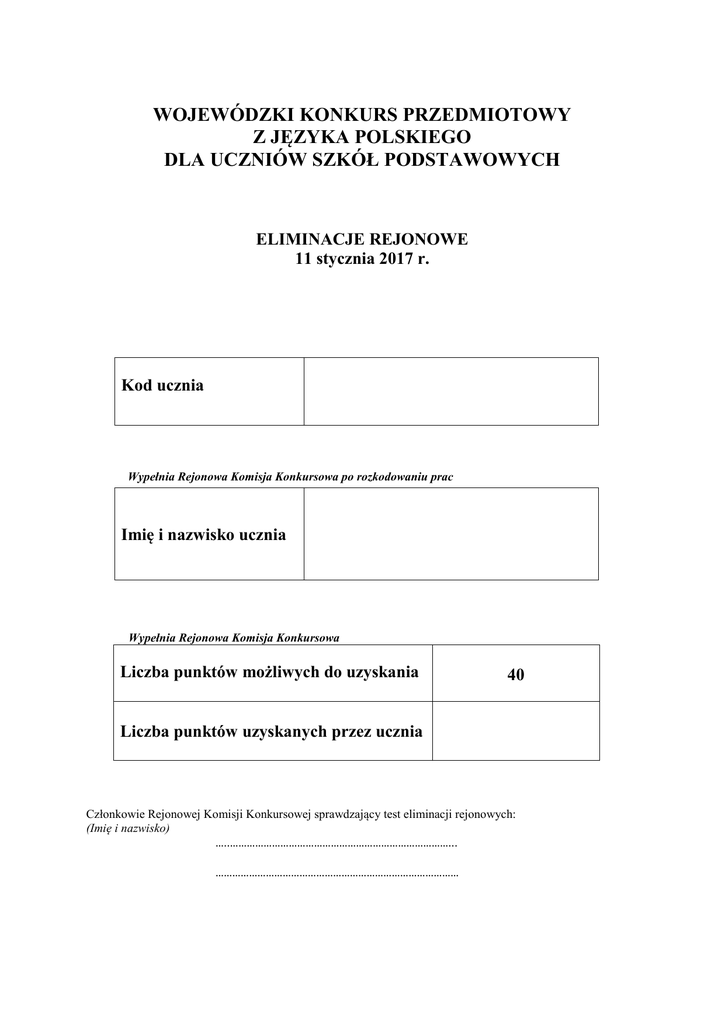 WOJEWÓDZKI KONKURS PRZEDMIOTOWY
Z JĘZYKA POLSKIEGO
DLA UCZNIÓW SZKÓŁ PODSTAWOWYCH

ELIMINACJE REJONOWE
11 stycznia 2017 r.

| Kod ucznia | |
|---|---|

Wypełnia Rejonowa Komisja Konkursowa po rozkodowaniu prac

| Imię i nazwisko ucznia | |
|---|---|

Wypełnia Rejonowa Komisja Konkursowa

| Liczba punktów możliwych do uzyskania | 40 |
|---|---|
| Liczba punktów uzyskanych przez ucznia | |

Członkowie Rejonowej Komisji Konkursowej sprawdzający test eliminacji rejonowych:
(Imię i nazwisko)
....................................................................................
....................................................................................